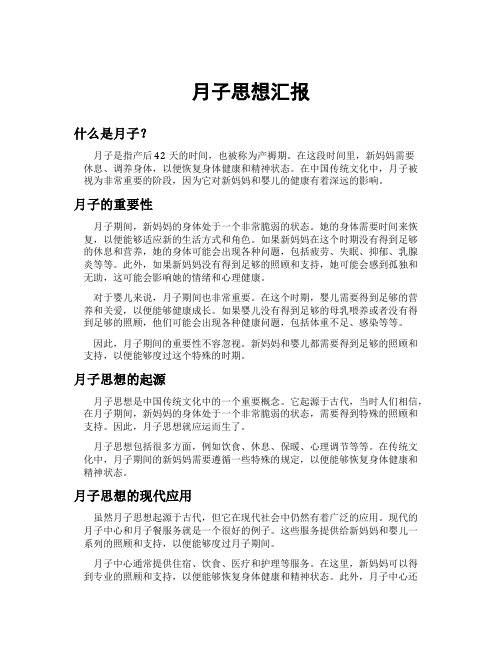 月子思想汇报

什么是月子？

月子是指产后42天的时间，也被称为产褥期。在这段时间里，新妈妈需要休息、调养身体，以便恢复身体健康和精神状态。在中国传统文化中，月子被视为非常重要的阶段，因为它对新妈妈和婴儿的健康有着深远的影响。

月子的重要性

月子期间，新妈妈的身体处于一个非常脆弱的状态。她的身体需要时间来恢复，以便能够适应新的生活方式和角色。如果新妈妈在这个时期没有得到足够的休息和营养，她的身体可能会出现各种问题，包括疲劳、失眠、抑郁、乳腺炎等等。此外，如果新妈妈没有得到足够的照顾和支持，她可能会感到孤独和无助，这可能会影响她的情绪和心理健康。

对于婴儿来说，月子期间也非常重要。在这个时期，婴儿需要得到足够的营养和关爱，以便能够健康成长。如果婴儿没有得到足够的母乳喂养或者没有得到足够的照顾，他们可能会出现各种健康问题，包括体重不足、感染等等。

因此，月子期间的重要性不容忽视。新妈妈和婴儿都需要得到足够的照顾和支持，以便能够度过这个特殊的时期。

月子思想的起源

月子思想是中国传统文化中的一个重要概念。它起源于古代，当时人们相信，在月子期间，新妈妈的身体处于一个非常脆弱的状态，需要得到特殊的照顾和支持。因此，月子思想就应运而生了。

月子思想包括很多方面，例如饮食、休息、保暖、心理调节等等。在传统文化中，月子期间的新妈妈需要遵循一些特殊的规定，以便能够恢复身体健康和精神状态。

月子思想的现代应用

虽然月子思想起源于古代，但它在现代社会中仍然有着广泛的应用。现代的月子中心和月子餐服务就是一个很好的例子。这些服务提供给新妈妈和婴儿一系列的照顾和支持，以便能够度过月子期间。

月子中心通常提供住宿、饮食、医疗和护理等服务。在这里，新妈妈可以得到专业的照顾和支持，以便能够恢复身体健康和精神状态。此外，月子中心还